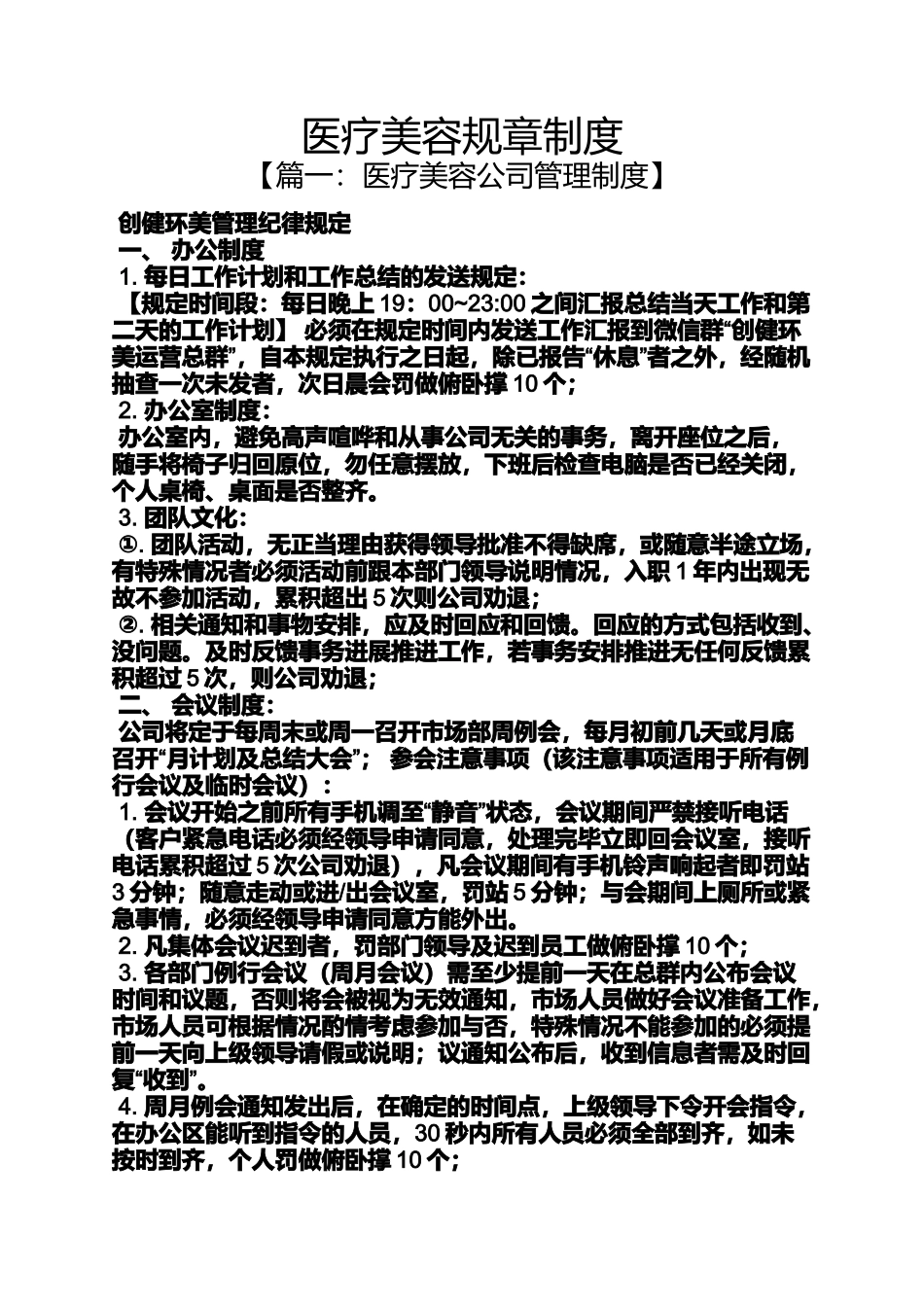 医疗美容规章制度
【篇一：医疗美容公司管理制度】

创健环美管理纪律规定
一、 办公制度
1. 每日工作计划和工作总结的发送规定：
【规定时间段：每日晚上 19：00~23:00 之间汇报总结当天工作和第二天的工作计划】 必须在规定时间内发送工作汇报到微信群“创健环美运营总群”，自本规定执行之日起，除已报告“休息”者之外，经随机抽查一次未发者，次日晨会罚做俯卧撑 10 个；
2. 办公室制度：
办公室内，避免高声喧哗和从事公司无关的事务，离开座位之后，随手将椅子归回原位，勿任意摆放，下班后检查电脑是否已经关闭，个人桌椅、桌面是否整齐。
3. 团队文化：
①. 团队活动，无正当理由获得领导批准不得缺席，或随意半途立场，有特殊情况者必须活动前跟本部门领导说明情况，入职 1 年内出现无故不参加活动，累积超出 5 次则公司劝退；
②. 相关通知和事物安排，应及时回应和回馈。回应的方式包括收到、没问题。及时反馈事务进展推进工作，若事务安排推进无任何反馈累积超过 5 次，则公司劝退；
二、 会议制度：
公司将定于每周末或周一召开市场部周例会，每月初前几天或月底召开“月计划及总结大会”； 参会注意事项（该注意事项适用于所有例行会议及临时会议）：
1. 会议开始之前所有手机调至“静音”状态，会议期间严禁接听电话（客户紧急电话必须经领导申请同意，处理完毕立即回会议室，接听电话累积超过 5 次公司劝退），凡会议期间有手机铃声响起者即罚站 3 分钟；随意走动或进/出会议室，罚站 5 分钟；与会期间上厕所或紧急事情，必须经领导申请同意方能外出。
2. 凡集体会议迟到者，罚部门领导及迟到员工做俯卧撑 10 个；
3. 各部门例行会议（周月会议）需至少提前一天在总群内公布会议时间和议题，否则将会被视为无效通知，市场人员做好会议准备工作，市场人员可根据情况酌情考虑参加与否，特殊情况不能参加的必须提前一天向上级领导请假或说明；议通知公布后，收到信息者需及时回复“收到”。
4. 周月例会通知发出后，在确定的时间点，上级领导下令开会指令，在办公区能听到指令的人员，30 秒内所有人员必须全部到齐，如未按时到齐，个人罚做俯卧撑 10 个；